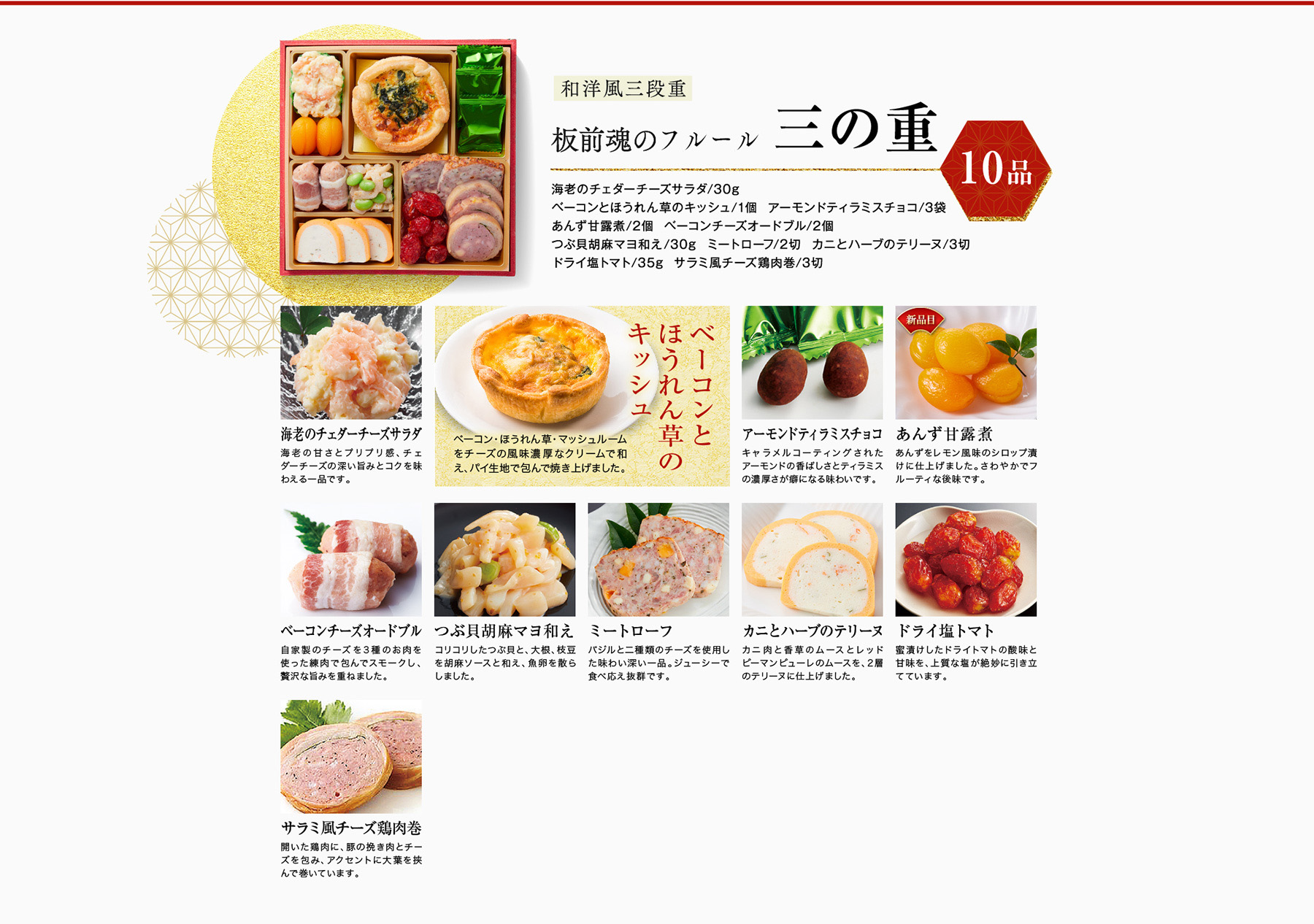 和洋風三段重

板前魂のフルール 三の重

10品

海老のチェダーチーズサラダ/30g
ベーコンとほうれん草のキッシュ/1個 アーモンドティラミスチョコ/3袋
あんず甘露煮/2個 ベーコンチーズオードブル/2個
つぶ貝胡麻マヨ和え/30g ミートローフ/2切 カニとハーブのテリーヌ/3切
ドライ塩トマト/35g サラミ風チーズ鶏肉巻/3切

海老のチェダーチーズサラダ
海老の甘さとプリプリ感、チェダーチーズの深い旨みとコクを味わえる一品です。

ベーコンとほうれん草のキッシュ
ベーコン・ほうれん草・マッシュルームをチーズの風味濃厚なクリームで和え、パイ生地で包んで焼き上げました。

アーモンドティラミスチョコ
キャラメルコーティングされたアーモンドの香ばしさとティラミスの濃厚さが癖になる味わいです。

新品目
あんず甘露煮
あんずをレモン風味のシロップ漬けに仕上げました。さわやかでフルーティな後味です。

ベーコンチーズオードブル
自家製のチーズを3種のお肉を使った練肉で包んでスモークし、贅沢な旨みを重ねました。

つぶ貝胡麻マヨ和え
コリコリしたつぶ貝と、大根、枝豆を胡麻ソースと和え、魚卵を散らしました。

ミートローフ
バジルと二種類のチーズを使用した味わい深い一品。ジューシーで食べ応え抜群です。

カニとハーブのテリーヌ
カニ肉と香草のムースとレッドピーマンピューレのムースを、2層のテリーヌに仕上げました。

ドライ塩トマト
蜜漬けしたドライトマトの酸味と甘味を、上質な塩が絶妙に引き立てています。

サラミ風チーズ鶏肉巻
開いた鶏肉に、豚の挽き肉とチーズを包み、アクセントに大葉を挟んで巻いています。